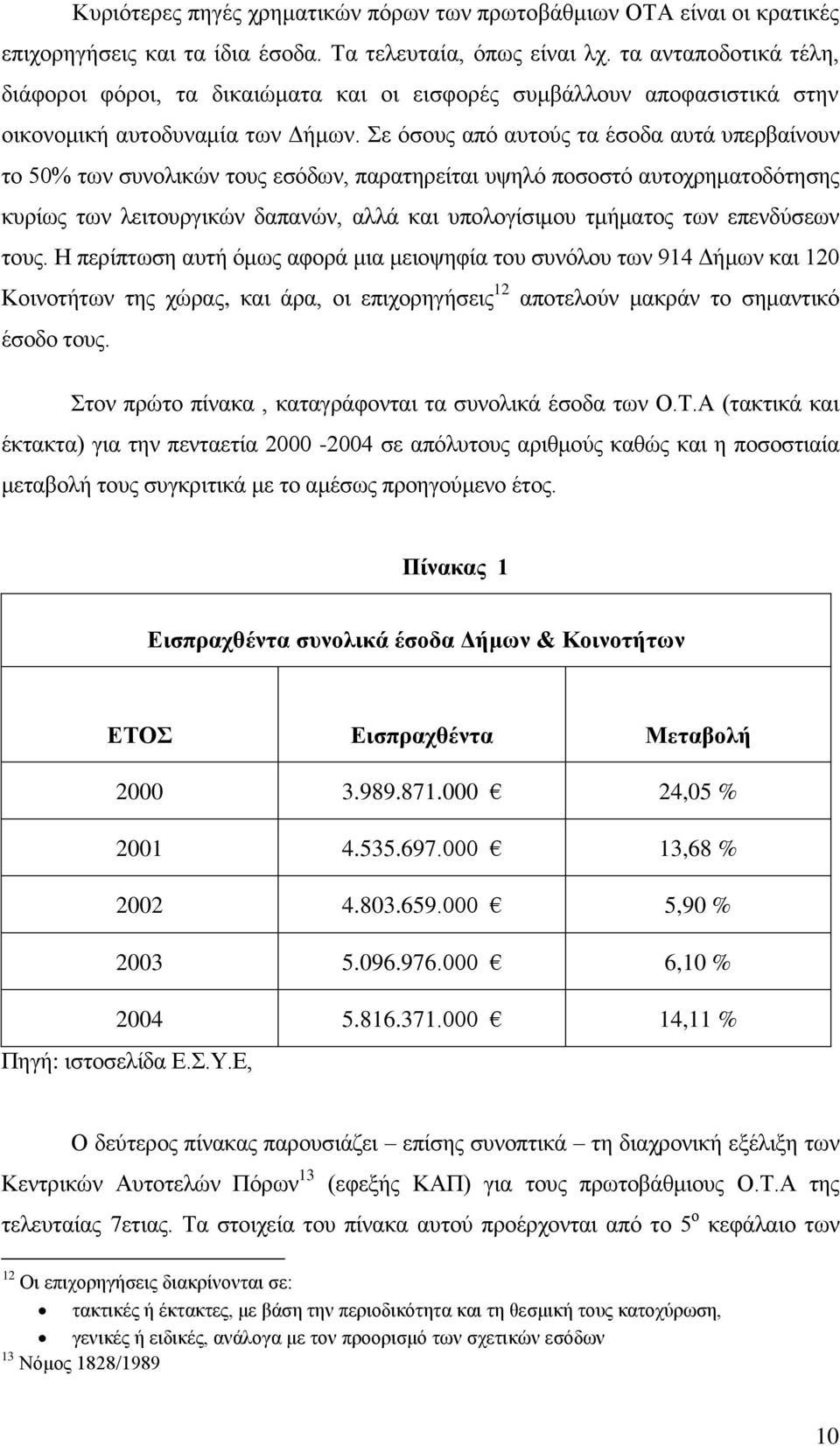 Κυριότερες πηγές χρηματικών πόρων των πρωτοβάθμιων ΟΤΑ είναι οι κρατικές επιχορηγήσεις και τα ίδια έσοδα. Τα τελευταία, όπως είναι λχ. τα ανταποδοτικά τέλη, διάφοροι φόροι, τα δικαιώματα και οι εισφορές συμβάλλουν αποφασιστικά στην οικονομική αυτοδυναμία των Δήμων. Σε όσους από αυτούς τα έσοδα αυτά υπερβαίνουν το 50% των συνολικών τους εσόδων, παρατηρείται υψηλό ποσοστό αυτοχρηματοδότησης κυρίως των λειτουργικών δαπανών, αλλά και υπολογίσιμου τμήματος των επενδύσεων τους. Η περίπτωση αυτή όμως αφορά μια μειοψηφία του συνόλου των 914 Δήμων και 120 Κοινοτήτων της χώρας, και άρα, οι επιχορηγήσεις$^{12}$ αποτελούν μακράν το σημαντικό έσοδο τους.

Στον πρώτο πίνακα , καταγράφονται τα συνολικά έσοδα των Ο.Τ.Α (τακτικά και έκτακτα) για την πενταετία 2000 -2004 σε απόλυτους αριθμούς καθώς και η ποσοστιαία μεταβολή τους συγκριτικά με το αμέσως προηγούμενο έτος.

Πίνακας 1

Εισπραχθέντα συνολικά έσοδα Δήμων & Κοινοτήτων

| ΕΤΟΣ | Εισπραχθέντα | Μεταβολή |
|---|---|---|
| 2000 | 3.989.871.000 € | 24,05 % |
| 2001 | 4.535.697.000 € | 13,68 % |
| 2002 | 4.803.659.000 € | 5,90 % |
| 2003 | 5.096.976.000 € | 6,10 % |
| 2004 | 5.816.371.000 € | 14,11 % |

Πηγή: ιστοσελίδα Ε.Σ.Υ.Ε,

Ο δεύτερος πίνακας παρουσιάζει – επίσης συνοπτικά – τη διαχρονική εξέλιξη των Κεντρικών Αυτοτελών Πόρων$^{13}$ (εφεξής ΚΑΠ) για τους πρωτοβάθμιους Ο.Τ.Α της τελευταίας 7ετιας. Τα στοιχεία του πίνακα αυτού προέρχονται από το 5$^{ο}$ κεφάλαιο των

$^{12}$ Οι επιχορηγήσεις διακρίνονται σε:
• τακτικές ή έκτακτες, με βάση την περιοδικότητα και τη θεσμική τους κατοχύρωση,
• γενικές ή ειδικές, ανάλογα με τον προορισμό των σχετικών εσόδων
$^{13}$ Νόμος 1828/1989

10